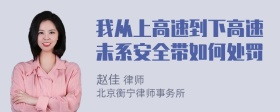 我从上高速到下高速未系安全带如何处罚

赵佳 律师
北京衡宁律师事务所